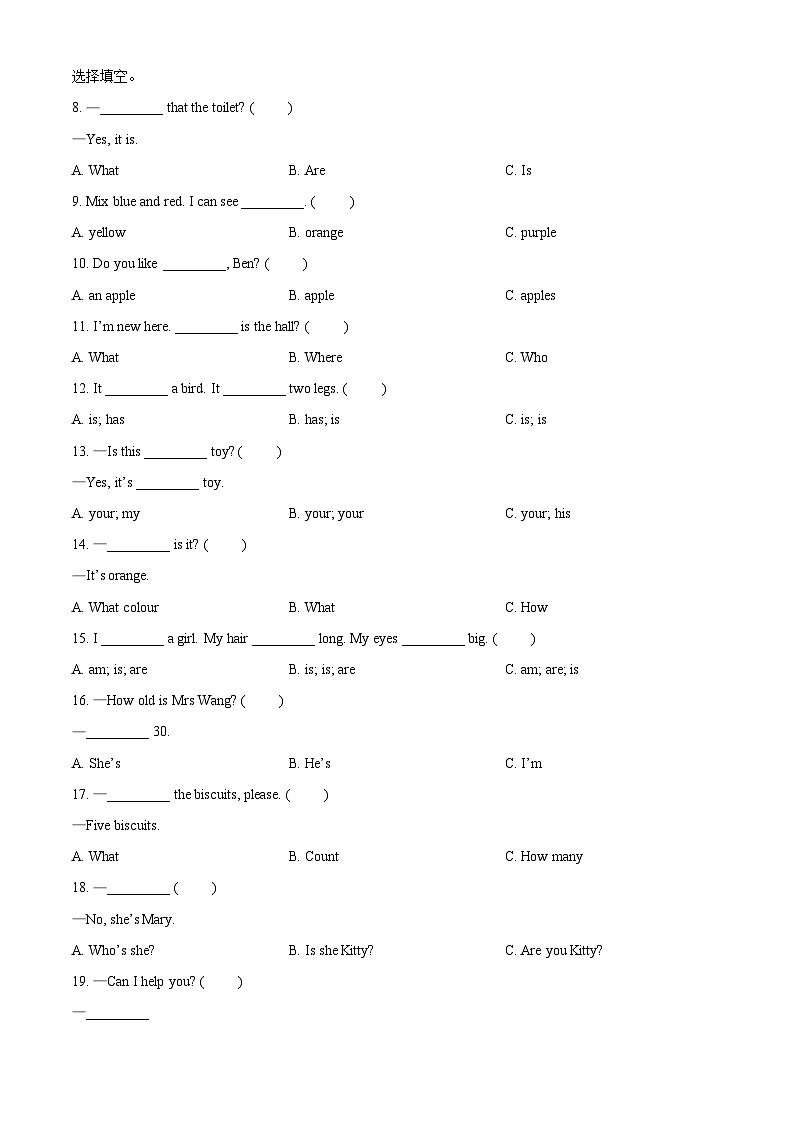 选择填空。

8. —\_\_\_\_\_\_\_\_\_ that the toilet? (　　)

—Yes, it is.

A. What　　B. Are　　C. Is

9. Mix blue and red. I can see \_\_\_\_\_\_\_\_\_. (　　)

A. yellow　　B. orange　　C. purple

10. Do you like \_\_\_\_\_\_\_\_\_, Ben? (　　)

A. an apple　　B. apple　　C. apples

11. I'm new here. \_\_\_\_\_\_\_\_\_ is the hall? (　　)

A. What　　B. Where　　C. Who

12. It \_\_\_\_\_\_\_\_\_ a bird. It \_\_\_\_\_\_\_\_\_ two legs. (　　)

A. is; has　　B. has; is　　C. is; is

13. —Is this \_\_\_\_\_\_\_\_\_ toy? (　　)

—Yes, it's \_\_\_\_\_\_\_\_\_ toy.

A. your; my　　B. your; your　　C. your; his

14. —\_\_\_\_\_\_\_\_\_ is it? (　　)

—It's orange.

A. What colour　　B. What　　C. How

15. I \_\_\_\_\_\_\_\_\_ a girl. My hair \_\_\_\_\_\_\_\_\_ long. My eyes \_\_\_\_\_\_\_\_\_ big. (　　)

A. am; is; are　　B. is; is; are　　C. am; are; is

16. —How old is Mrs Wang? (　　)

—\_\_\_\_\_\_\_\_\_ 30.

A. She's　　B. He's　　C. I'm

17. —\_\_\_\_\_\_\_\_\_ the biscuits, please. (　　)

—Five biscuits.

A. What　　B. Count　　C. How many

18. —\_\_\_\_\_\_\_\_\_ (　　)

—No, she's Mary.

A. Who's she?　　B. Is she Kitty?　　C. Are you Kitty?

19. —Can I help you? (　　)

—\_\_\_\_\_\_\_\_\_